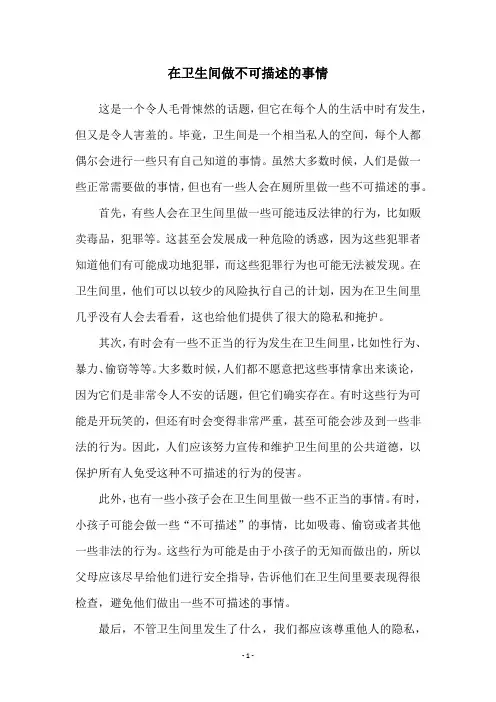 在卫生间做不可描述的事情

这是一个令人毛骨悚然的话题，但它在每个人的生活中时有发生，但又是令人害羞的。毕竟，卫生间是一个相当私人的空间，每个人都偶尔会进行一些只有自己知道的事情。虽然大多数时候，人们是做一些正常需要做的事情，但也有一些人会在厕所里做一些不可描述的事。

首先，有些人会在卫生间里做一些可能违反法律的行为，比如贩卖毒品，犯罪等。这甚至会发展成一种危险的诱惑，因为这些犯罪者知道他们有可能成功地犯罪，而这些犯罪行为也可能无法被发现。在卫生间里，他们可以以较少的风险执行自己的计划，因为在卫生间里几乎没有人会去看看，这也给他们提供了很大的隐私和掩护。

其次，有时会有一些不正当的行为发生在卫生间里，比如性行为、暴力、偷窃等等。大多数时候，人们都不愿意把这些事情拿出来谈论，因为它们是非常令人不安的话题，但它们确实存在。有时这些行为可能是开玩笑的，但还有时会变得非常严重，甚至可能会涉及到一些非法的行为。因此，人们应该努力宣传和维护卫生间里的公共道德，以保护所有人免受这种不可描述的行为的侵害。

此外，也有一些小孩子会在卫生间里做一些不正当的事情。有时，小孩子可能会做一些“不可描述”的事情，比如吸毒、偷窃或者其他一些非法的行为。这些行为可能是由于小孩子的无知而做出的，所以父母应该尽早给他们进行安全指导，告诉他们在卫生间里要表现得很检查，避免他们做出一些不可描述的事情。

最后，不管卫生间里发生了什么，我们都应该尊重他人的隐私，

- 1 -